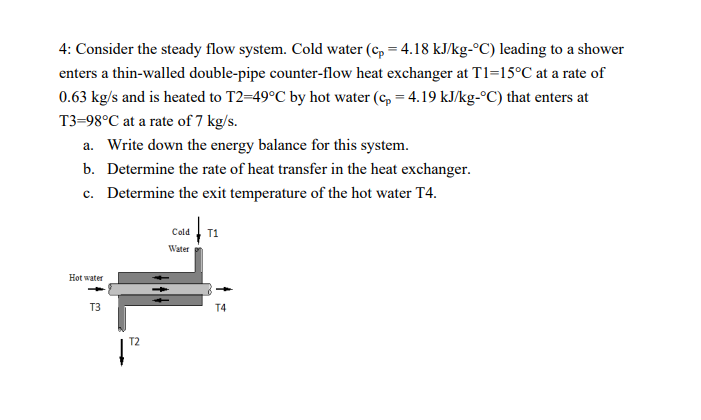 4: Consider the steady flow system. Cold water ($c_p = 4.18$ kJ/kg-°C) leading to a shower enters a thin-walled double-pipe counter-flow heat exchanger at T1=15°C at a rate of 0.63 kg/s and is heated to T2=49°C by hot water ($c_p = 4.19$ kJ/kg-°C) that enters at T3=98°C at a rate of 7 kg/s.

a. Write down the energy balance for this system.

b. Determine the rate of heat transfer in the heat exchanger.

c. Determine the exit temperature of the hot water T4.

Cold Water

T1

Hot water

T3

T4

T2